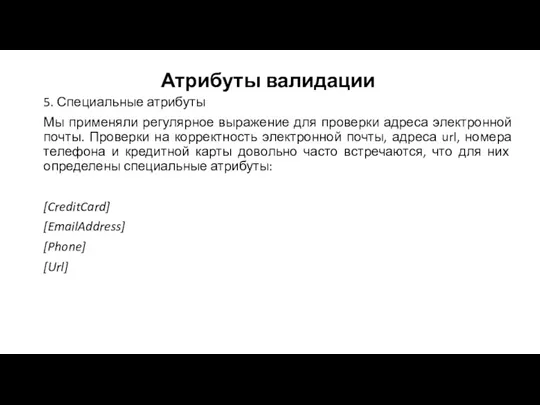 Атрибуты валидации

5. Специальные атрибуты

Мы применяли регулярное выражение для проверки адреса электронной почты. Проверки на корректность электронной почты, адреса url, номера телефона и кредитной карты довольно часто встречаются, что для них определены специальные атрибуты:

[CreditCard]

[EmailAddress]

[Phone]

[Url]